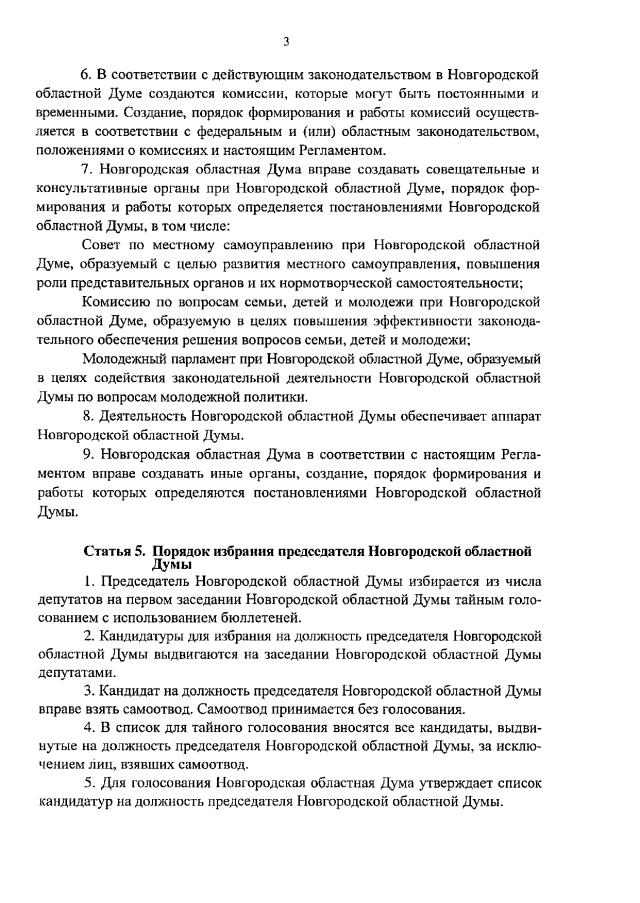 3

6. В соответствии с действующим законодательством в Новгородской областной Думе создаются комиссии, которые могут быть постоянными и временными. Создание, порядок формирования и работы комиссий осуществляется в соответствии с федеральным и (или) областным законодательством, положениями о комиссиях и настоящим Регламентом.

7. Новгородская областная Дума вправе создавать совещательные и консультативные органы при Новгородской областной Думе, порядок формирования и работы которых определяется постановлениями Новгородской областной Думы, в том числе:

Совет по местному самоуправлению при Новгородской областной Думе, образуемый с целью развития местного самоуправления, повышения роли представительных органов и их нормотворческой самостоятельности;

Комиссию по вопросам семьи, детей и молодежи при Новгородской областной Думе, образуемую в целях повышения эффективности законодательного обеспечения решения вопросов семьи, детей и молодежи;

Молодежный парламент при Новгородской областной Думе, образуемый в целях содействия законодательной деятельности Новгородской областной Думы по вопросам молодежной политики.

8. Деятельность Новгородской областной Думы обеспечивает аппарат Новгородской областной Думы.

9. Новгородская областная Дума в соответствии с настоящим Регламентом вправе создавать иные органы, создание, порядок формирования и работы которых определяются постановлениями Новгородской областной Думы.

Статья 5. Порядок избрания председателя Новгородской областной Думы

1. Председатель Новгородской областной Думы избирается из числа депутатов на первом заседании Новгородской областной Думы тайным голосованием с использованием бюллетеней.

2. Кандидатуры для избрания на должность председателя Новгородской областной Думы выдвигаются на заседании Новгородской областной Думы депутатами.

3. Кандидат на должность председателя Новгородской областной Думы вправе взять самоотвод. Самоотвод принимается без голосования.

4. В список для тайного голосования вносятся все кандидаты, выдвинутые на должность председателя Новгородской областной Думы, за исключением лиц, взявших самоотвод.

5. Для голосования Новгородская областная Дума утверждает список кандидатур на должность председателя Новгородской областной Думы.